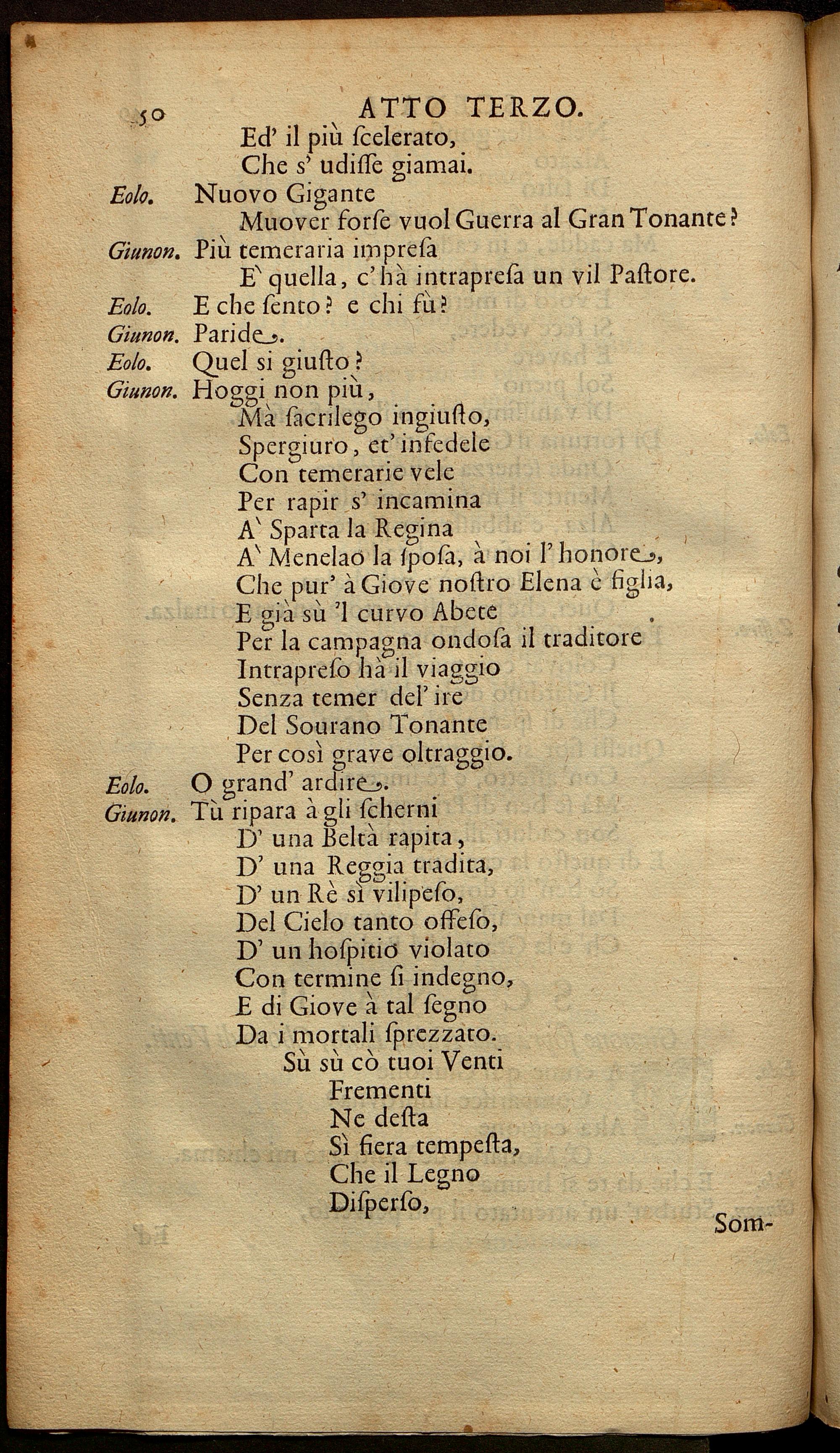 50 ATTO TERZO.

Ed' il più ſcelerato,
Che s' udiſſe giamai.

Eolo. Nuovo Gigante
Muover forſe vuol Guerra al Gran Tonante?

Giunon. Più temeraria impreſa
E' quella, c' hà intrapreſa un vil Paſtore.

Eolo. E che ſento? e chi fù?

Giunon. Paride.

Eolo. Quel si giuſto?

Giunon. Hoggi non più,
Mà ſacrilego ingiuſto,
Spergiuro, et' infedele
Con temerarie vele
Per rapir s' incamina
A' Sparta la Regina
A' Menelao la ſpoſa, à noi l' honore,
Che pur' à Giove noſtro Elena è figlia,
E già sù 'l curvo Abete
Per la campagna ondoſa il traditore
Intrapreſo hà il viaggio
Senza temer del' ire
Del Sourano Tonante
Per così grave oltraggio.

Eolo. O grand' ardire.

Giunon. Tù ripara à gli ſcherni
D' una Beltà rapita,
D' una Reggia tradita,
D' un Rè sì vilipeſo,
Del Cielo tanto offeſo,
D' un hoſpitio violato
Con termine ſi indegno,
E di Giove à tal ſegno
Da i mortali ſprezzato.
Sù sù cò tuoi Venti
Frementi
Ne deſta
Sì fiera tempeſta,
Che il Legno
Diſperſo,

Som-